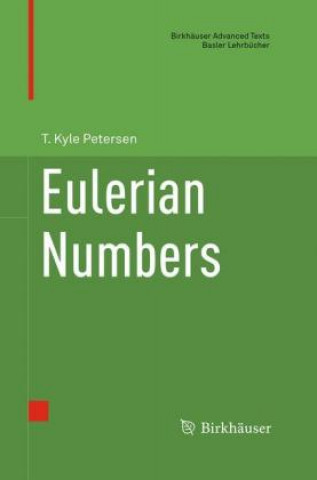 Birkhäuser Advanced Texts
Basler Lehrbücher

T. Kyle Petersen

Eulerian Numbers

Birkhäuser